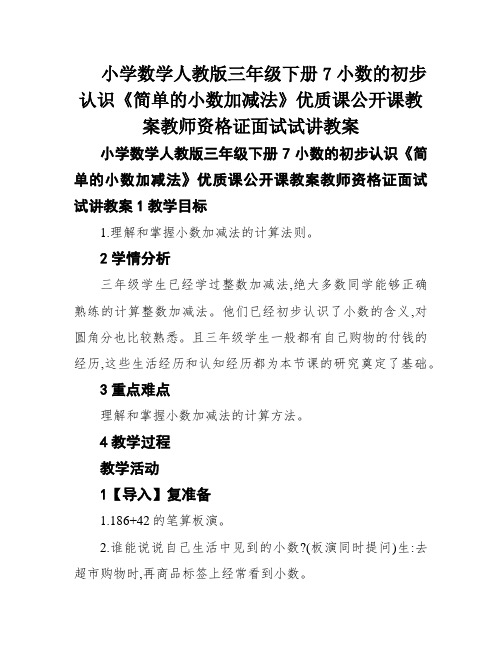 小学数学人教版三年级下册 7 小数的初步认识《简单的小数加减法》优质课公开课教案教师资格证面试试讲教案

小学数学人教版三年级下册 7 小数的初步认识《简单的小数加减法》优质课公开课教案教师资格证面试试讲教案 1 教学目标

1.理解和掌握小数加减法的计算法则。

2 学情分析

三年级学生已经学过整数加减法,绝大多数同学能够正确熟练的计算整数加减法。他们已经初步认识了小数的含义,对圆角分也比较熟悉。且三年级学生一般都有自己购物的付钱的经历,这些生活经历和认知经历都为本节课的研究奠定了基础。

3 重点难点

理解和掌握小数加减法的计算方法。

4 教学过程

教学活动

1【导入】复准备

1.186+42 的笔算板演。

2.谁能说说自己生活中见到的小数?(板演同时提问)生:去超市购物时,再商品标签上经常看到小数。